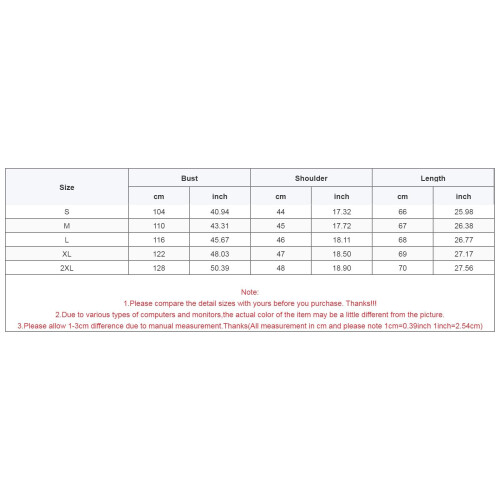 | Size | Bust | | Shoulder | | Length | |
|---|---|---|---|---|---|---|
| | cm | inch | cm | inch | cm | inch |
| S | 104 | 40.94 | 44 | 17.32 | 66 | 25.98 |
| M | 110 | 43.31 | 45 | 17.72 | 67 | 26.38 |
| L | 116 | 45.67 | 46 | 18.11 | 68 | 26.77 |
| XL | 122 | 48.03 | 47 | 18.50 | 69 | 27.17 |
| 2XL | 128 | 50.39 | 48 | 18.90 | 70 | 27.56 |

Note:
1.Please compare the detail sizes with yours before you purchase. Thanks!!!
2.Due to various types of computers and monitors,the actual color of the item may be a little different from the picture.
3.Please allow 1-3cm difference due to manual measurement.Thanks(All measurement in cm and please note 1cm=0.39inch 1inch=2.54cm)